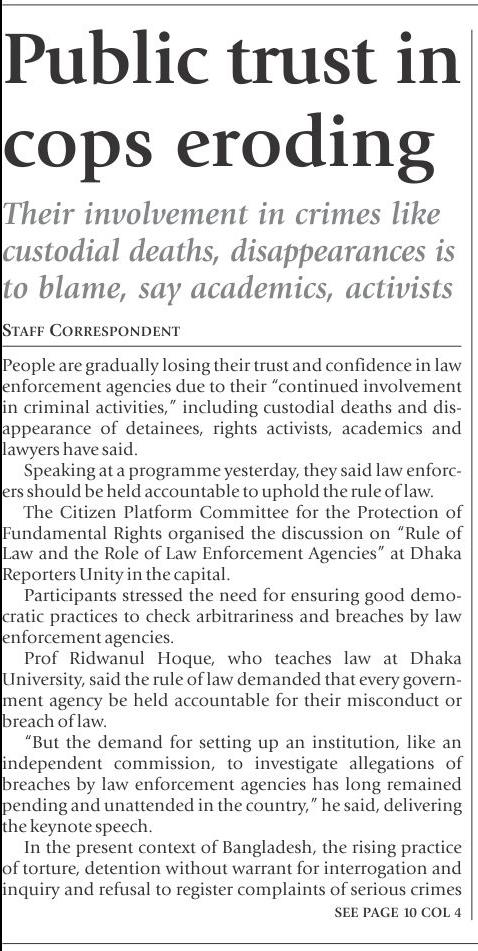 Public trust in cops eroding

Their involvement in crimes like custodial deaths, disappearances is to blame, say academics, activists

STAFF CORRESPONDENT

People are gradually losing their trust and confidence in law enforcement agencies due to their "continued involvement in criminal activities," including custodial deaths and disappearance of detainees, rights activists, academics and lawyers have said.

Speaking at a programme yesterday, they said law enforcers should be held accountable to uphold the rule of law.

The Citizen Platform Committee for the Protection of Fundamental Rights organised the discussion on "Rule of Law and the Role of Law Enforcement Agencies" at Dhaka Reporters Unity in the capital.

Participants stressed the need for ensuring good democratic practices to check arbitrariness and breaches by law enforcement agencies.

Prof Ridwanul Hoque, who teaches law at Dhaka University, said the rule of law demanded that every government agency be held accountable for their misconduct or breach of law.

"But the demand for setting up an institution, like an independent commission, to investigate allegations of breaches by law enforcement agencies has long remained pending and unattended in the country," he said, delivering the keynote speech.

In the present context of Bangladesh, the rising practice of torture, detention without warrant for interrogation and inquiry and refusal to register complaints of serious crimes

SEE PAGE 10 COL 4